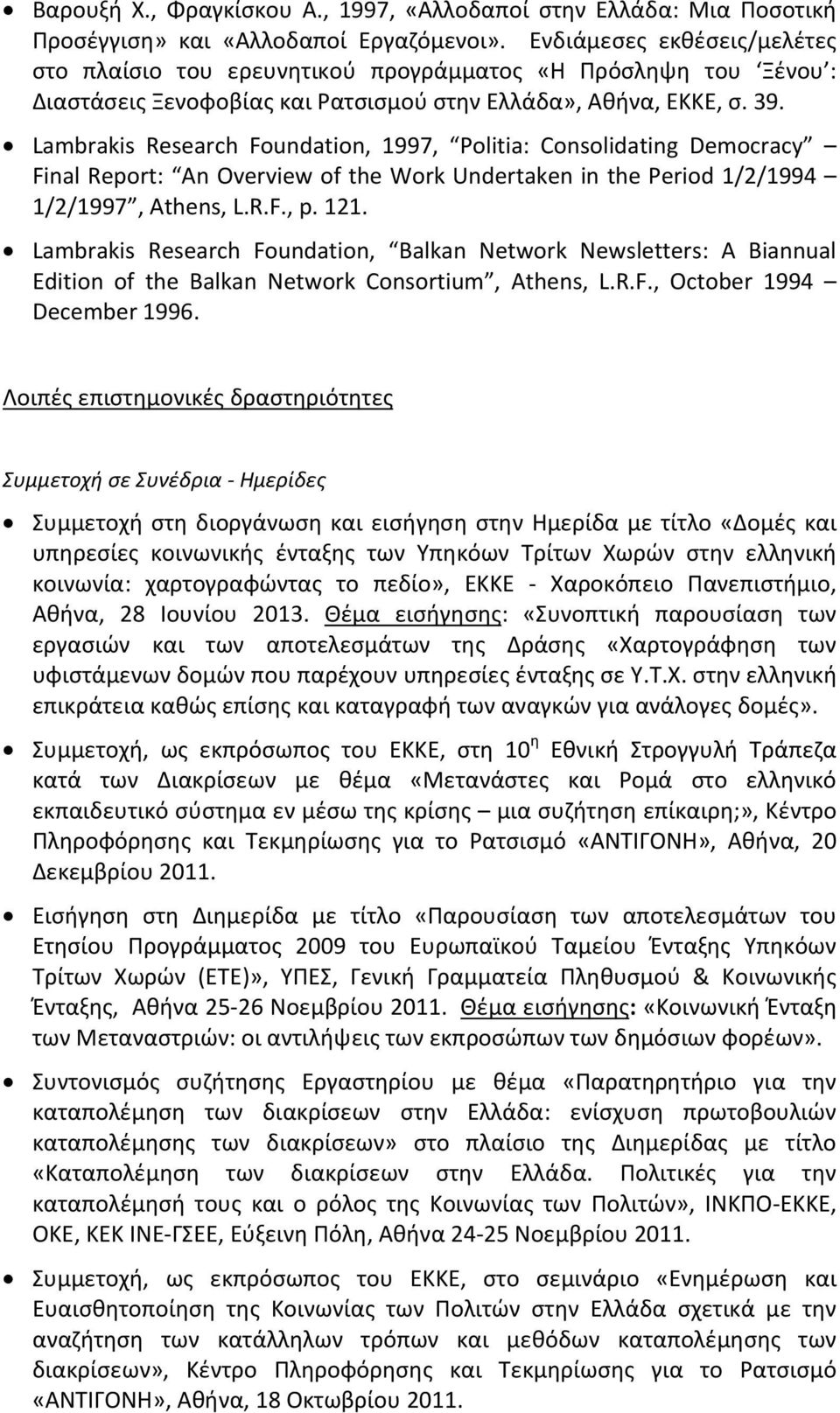 • Βαρουξή Χ., Φραγκίσκου Α., 1997, «Αλλοδαποί στην Ελλάδα: Μια Ποσοτική Προσέγγιση» και «Αλλοδαποί Εργαζόμενοι». Ενδιάμεσες εκθέσεις/μελέτες στο πλαίσιο του ερευνητικού προγράμματος «Η Πρόσληψη του 'Ξένου': Διαστάσεις Ξενοφοβίας και Ρατσισμού στην Ελλάδα», Αθήνα, ΕΚΚΕ, σ. 39.

• Lambrakis Research Foundation, 1997, "Politia: Consolidating Democracy" – Final Report: "An Overview of the Work Undertaken in the Period 1/2/1994 – 1/2/1997", Athens, L.R.F., p. 121.

• Lambrakis Research Foundation, "Balkan Network Newsletters: A Biannual Edition of the Balkan Network Consortium", Athens, L.R.F., October 1994 – December 1996.

Λοιπές επιστημονικές δραστηριότητες

Συμμετοχή σε Συνέδρια - Ημερίδες

• Συμμετοχή στη διοργάνωση και εισήγηση στην Ημερίδα με τίτλο «Δομές και υπηρεσίες κοινωνικής ένταξης των Υπηκόων Τρίτων Χωρών στην ελληνική κοινωνία: χαρτογραφώντας το πεδίο», ΕΚΚΕ - Χαροκόπειο Πανεπιστήμιο, Αθήνα, 28 Ιουνίου 2013. Θέμα εισήγησης: «Συνοπτική παρουσίαση των εργασιών και των αποτελεσμάτων της Δράσης «Χαρτογράφηση των υφιστάμενων δομών που παρέχουν υπηρεσίες ένταξης σε Υ.Τ.Χ. στην ελληνική επικράτεια καθώς επίσης και καταγραφή των αναγκών για ανάλογες δομές».

• Συμμετοχή, ως εκπρόσωπος του ΕΚΚΕ, στη 10$^{η}$ Εθνική Στρογγυλή Τράπεζα κατά των Διακρίσεων με θέμα «Μετανάστες και Ρομά στο ελληνικό εκπαιδευτικό σύστημα εν μέσω της κρίσης – μια συζήτηση επίκαιρη;», Κέντρο Πληροφόρησης και Τεκμηρίωσης για το Ρατσισμό «ΑΝΤΙΓΟΝΗ», Αθήνα, 20 Δεκεμβρίου 2011.

• Εισήγηση στη Διημερίδα με τίτλο «Παρουσίαση των αποτελεσμάτων του Ετησίου Προγράμματος 2009 του Ευρωπαϊκού Ταμείου Ένταξης Υπηκόων Τρίτων Χωρών (ΕΤΕ)», ΥΠΕΣ, Γενική Γραμματεία Πληθυσμού & Κοινωνικής Ένταξης, Αθήνα 25-26 Νοεμβρίου 2011. Θέμα εισήγησης: «Κοινωνική Ένταξη των Μεταναστριών: οι αντιλήψεις των εκπροσώπων των δημόσιων φορέων».

• Συντονισμός συζήτησης Εργαστηρίου με θέμα «Παρατηρητήριο για την καταπολέμηση των διακρίσεων στην Ελλάδα: ενίσχυση πρωτοβουλιών καταπολέμησης των διακρίσεων» στο πλαίσιο της Διημερίδας με τίτλο «Καταπολέμηση των διακρίσεων στην Ελλάδα. Πολιτικές για την καταπολέμησή τους και ο ρόλος της Κοινωνίας των Πολιτών», ΙΝΚΠΟ-ΕΚΚΕ, ΟΚΕ, ΚΕΚ ΙΝΕ-ΓΣΕΕ, Εύξεινη Πόλη, Αθήνα 24-25 Νοεμβρίου 2011.

• Συμμετοχή, ως εκπρόσωπος του ΕΚΚΕ, στο σεμινάριο «Ενημέρωση και Ευαισθητοποίηση της Κοινωνίας των Πολιτών στην Ελλάδα σχετικά με την αναζήτηση των κατάλληλων τρόπων και μεθόδων καταπολέμησης των διακρίσεων», Κέντρο Πληροφόρησης και Τεκμηρίωσης για το Ρατσισμό «ΑΝΤΙΓΟΝΗ», Αθήνα, 18 Οκτωβρίου 2011.